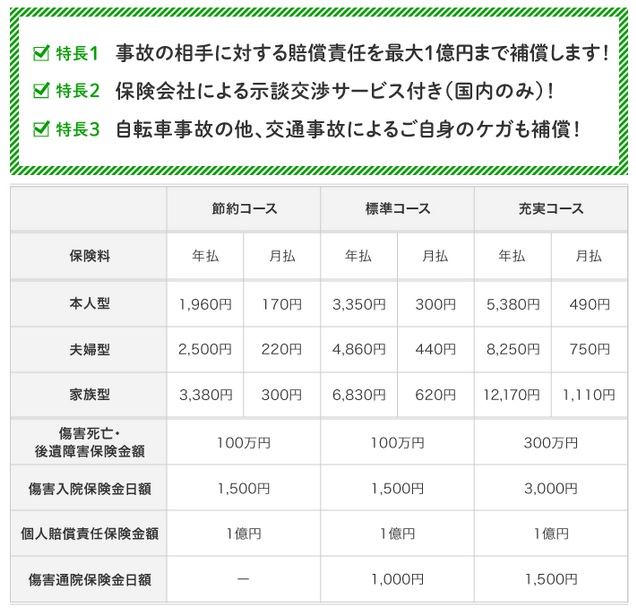 特長1　事故の相手に対する賠償責任を最大1億円まで補償します！
特長2　保険会社による示談交渉サービス付き（国内のみ）！
特長3　自転車事故の他、交通事故によるご自身のケガも補償！

| | 節約コース | | 標準コース | | 充実コース | |
|---|---|---|---|---|---|---|
| 保険料 | 年払 | 月払 | 年払 | 月払 | 年払 | 月払 |
| 本人型 | 1,960円 | 170円 | 3,350円 | 300円 | 5,380円 | 490円 |
| 夫婦型 | 2,500円 | 220円 | 4,860円 | 440円 | 8,250円 | 750円 |
| 家族型 | 3,380円 | 300円 | 6,830円 | 620円 | 12,170円 | 1,110円 |
| 傷害死亡・後遺障害保険金額 | 100万円 | | 100万円 | | 300万円 | |
| 傷害入院保険金日額 | 1,500円 | | 1,500円 | | 3,000円 | |
| 個人賠償責任保険金額 | 1億円 | | 1億円 | | 1億円 | |
| 傷害通院保険金日額 | ー | | 1,000円 | | 1,500円 | |